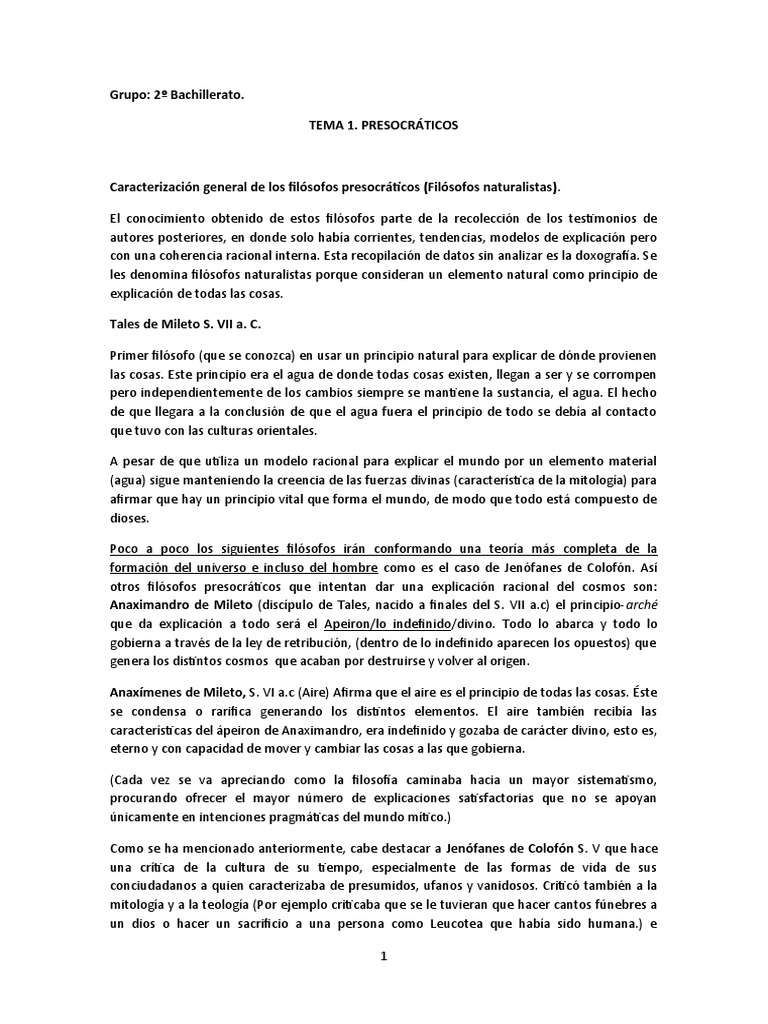 Grupo: 2º Bachillerato.

TEMA 1. PRESOCRÁTICOS

Caracterización general de los filósofos presocráticos (Filósofos naturalistas).

El conocimiento obtenido de estos filósofos parte de la recolección de los testimonios de autores posteriores, en donde solo había corrientes, tendencias, modelos de explicación pero con una coherencia racional interna. Esta recopilación de datos sin analizar es la doxografía. Se les denomina filósofos naturalistas porque consideran un elemento natural como principio de explicación de todas las cosas.

Tales de Mileto S. VII a. C.

Primer filósofo (que se conozca) en usar un principio natural para explicar de dónde provienen las cosas. Este principio era el agua de donde todas cosas existen, llegan a ser y se corrompen pero independientemente de los cambios siempre se mantiene la sustancia, el agua. El hecho de que llegara a la conclusión de que el agua fuera el principio de todo se debía al contacto que tuvo con las culturas orientales.

A pesar de que utiliza un modelo racional para explicar el mundo por un elemento material (agua) sigue manteniendo la creencia de las fuerzas divinas (característica de la mitología) para afirmar que hay un principio vital que forma el mundo, de modo que todo está compuesto de dioses.

Poco a poco los siguientes filósofos irán conformando una teoría más completa de la formación del universo e incluso del hombre como es el caso de Jenófanes de Colofón. Así otros filósofos presocráticos que intentan dar una explicación racional del cosmos son: Anaximandro de Mileto (discípulo de Tales, nacido a finales del S. VII a.c) el principio-arché que da explicación a todo será el Apeiron/lo indefinido/divino. Todo lo abarca y todo lo gobierna a través de la ley de retribución, (dentro de lo indefinido aparecen los opuestos) que genera los distintos cosmos que acaban por destruirse y volver al origen.

Anaxímenes de Mileto, S. VI a.c (Aire) Afirma que el aire es el principio de todas las cosas. Éste se condensa o rarifica generando los distintos elementos. El aire también recibía las características del ápeiron de Anaximandro, era indefinido y gozaba de carácter divino, esto es, eterno y con capacidad de mover y cambiar las cosas a las que gobierna.

(Cada vez se va apreciando como la filosofía caminaba hacia un mayor sistematismo, procurando ofrecer el mayor número de explicaciones satisfactorias que no se apoyan únicamente en intenciones pragmáticas del mundo mítico.)

Como se ha mencionado anteriormente, cabe destacar a Jenófanes de Colofón S. V que hace una crítica de la cultura de su tiempo, especialmente de las formas de vida de sus conciudadanos a quien caracterizaba de presumidos, ufanos y vanidosos. Criticó también a la mitología y a la teología (Por ejemplo criticaba que se le tuvieran que hacer cantos fúnebres a un dios o hacer un sacrificio a una persona como Leucotea que había sido humana.) e

1